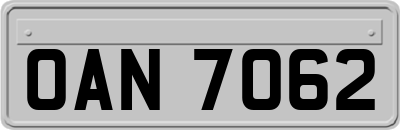 OAN 7062